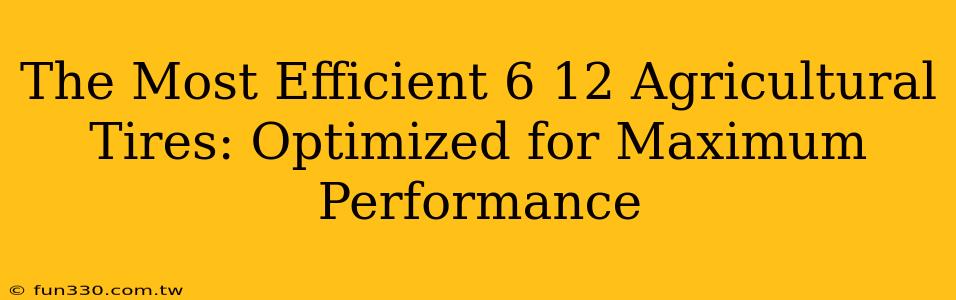 The Most Efficient 6 12 Agricultural Tires: Optimized for Maximum Performance

© fun330.com.tw